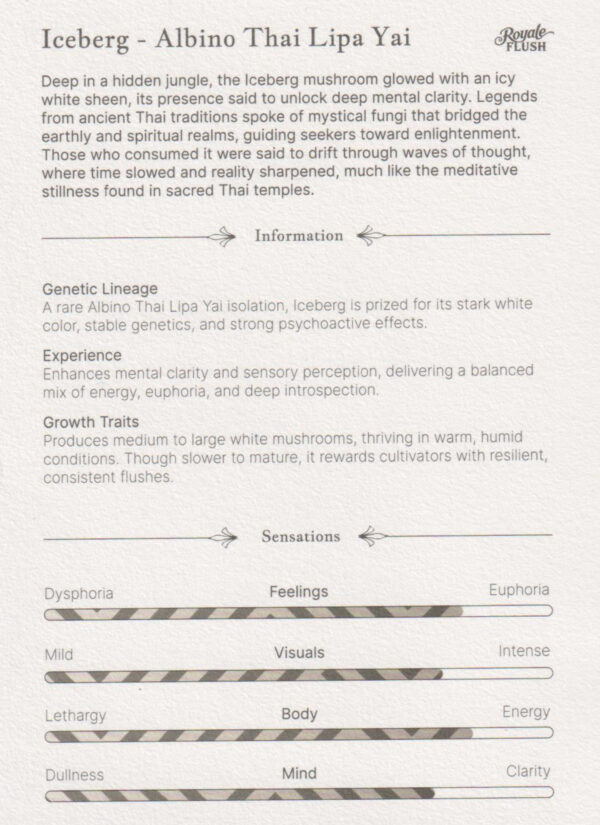 Iceberg - Albino Thai Lipa Yai

Royale FLUSH

Deep in a hidden jungle, the Iceberg mushroom glowed with an icy white sheen, its presence said to unlock deep mental clarity. Legends from ancient Thai traditions spoke of mystical fungi that bridged the earthly and spiritual realms, guiding seekers toward enlightenment. Those who consumed it were said to drift through waves of thought, where time slowed and reality sharpened, much like the meditative stillness found in sacred Thai temples.

Information

Genetic Lineage
A rare Albino Thai Lipa Yai isolation, Iceberg is prized for its stark white color, stable genetics, and strong psychoactive effects.

Experience
Enhances mental clarity and sensory perception, delivering a balanced mix of energy, euphoria, and deep introspection.

Growth Traits
Produces medium to large white mushrooms, thriving in warm, humid conditions. Though slower to mature, it rewards cultivators with resilient, consistent flushes.

Sensations

Dysphoria Feelings Euphoria

Mild Visuals Intense

Lethargy Body Energy

Dullness Mind Clarity